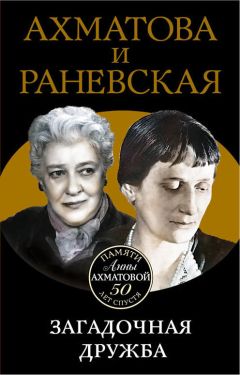 АХМАТОВА
И
РАНЕВСКАЯ

ПАМЯТИ
Анны
АХМАТОВОЙ
50
ЛЕТ СПУСТЯ

ЗАГАДОЧНАЯ
ДРУЖБА